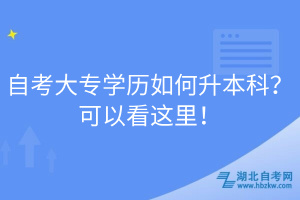 自考大专学历如何升本科?
可以看这里!

湖北自考网
www.hbzkw.com